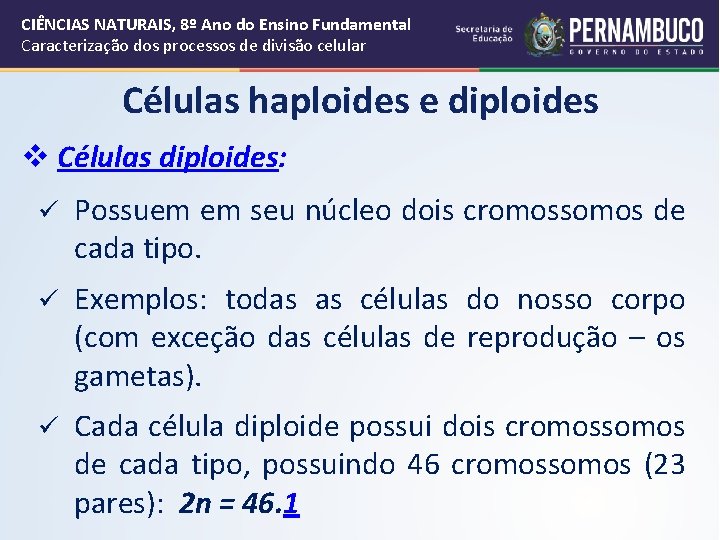 CIÊNCIAS NATURAIS, 8º Ano do Ensino Fundamental
Caracterização dos processos de divisão celular

Secretaria de Educação
PERNAMBUCO
GOVERNO DO ESTADO

Células haploides e diploides

❖ Células diploides:

✓ Possuem em seu núcleo dois cromossomos de cada tipo.

✓ Exemplos: todas as células do nosso corpo (com exceção das células de reprodução – os gametas).

✓ Cada célula diploide possui dois cromossomos de cada tipo, possuindo 46 cromossomos (23 pares): $2n = 46$.1